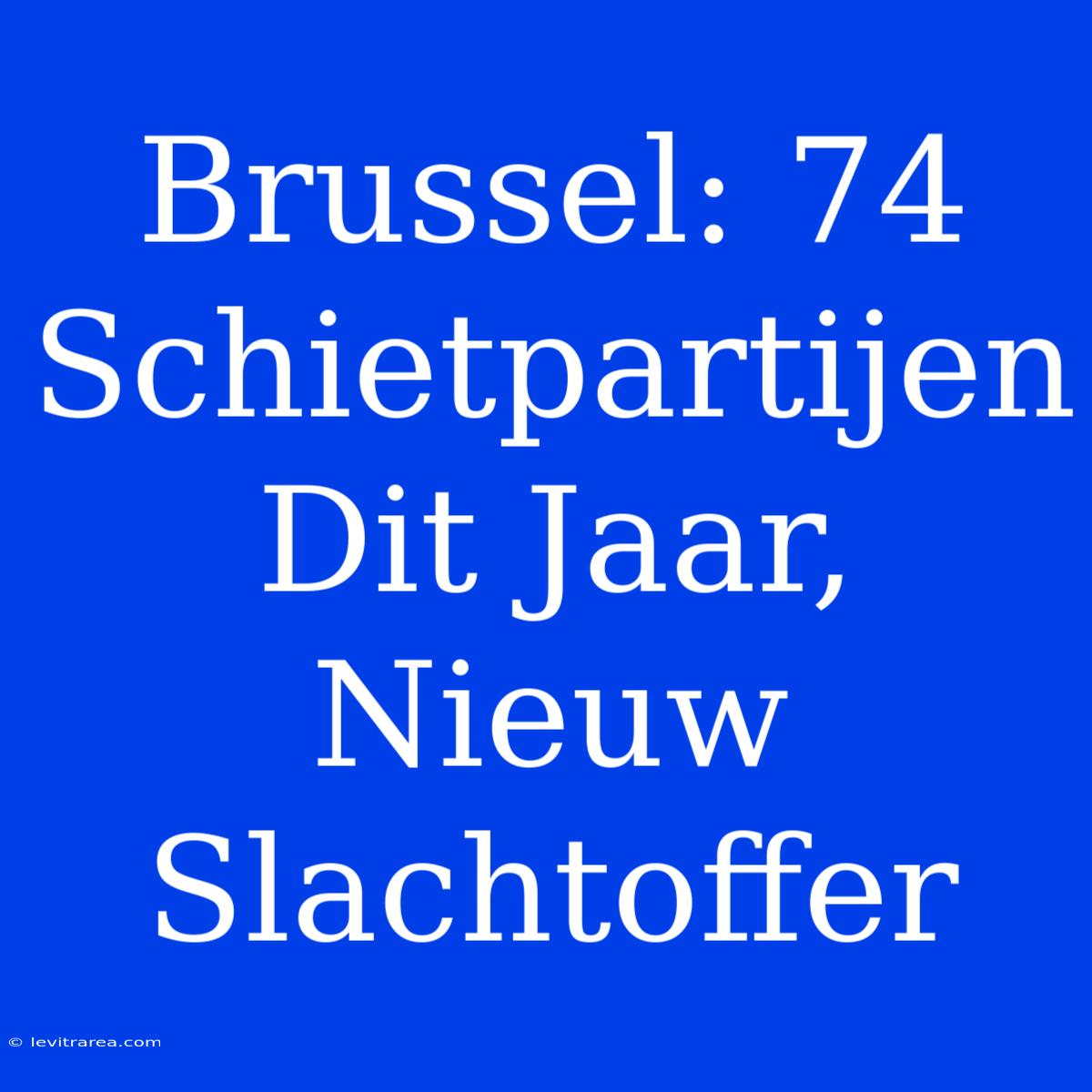 Brussel: 74 Schietpartijen Dit Jaar, Nieuw Slachtoffer

© levitrarea.com